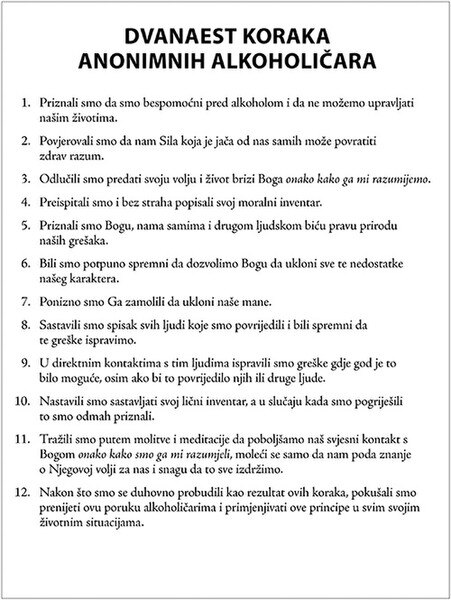 DVANAEST KORAKA
ANONIMNIH ALKOHOLIČARA

1. Priznali smo da smo bespomoćni pred alkoholom i da ne možemo upravljati našim životima.

2. Povjerovali smo da nam Sila koja je jača od nas samih može povratiti zdrav razum.

3. Odlučili smo predati svoju volju i život brizi Boga onako kako ga mi razumijemo.

4. Preispitali smo i bez straha popisali svoj moralni inventar.

5. Priznali smo Bogu, nama samima i drugom ljudskom biću pravu prirodu naših grešaka.

6. Bili smo potpuno spremni da dozvolimo Bogu da ukloni sve te nedostatke našeg karaktera.

7. Ponizno smo Ga zamolili da ukloni naše mane.

8. Sastavili smo spisak svih ljudi koje smo povrijedili i bili spremni da te greške ispravimo.

9. U direktnim kontaktima s tim ljudima ispravili smo greške gdje god je to bilo moguće, osim ako bi to povrijedilo njih ili druge ljude.

10. Nastavili smo sastavljati svoj lični inventar, a u slučaju kada smo pogriješili to smo odmah priznali.

11. Tražili smo putem molitve i meditacije da poboljšamo naš svjesni kontakt s Bogom onako kako smo ga mi razumjeli, moleći se samo da nam poda znanje o Njegovoj volji za nas i snagu da to sve izdržimo.

12. Nakon što smo se duhovno probudili kao rezultat ovih koraka, pokušali smo prenijeti ovu poruku alkoholičarima i primjenjivati ove principe u svim svojim životnim situacijama.